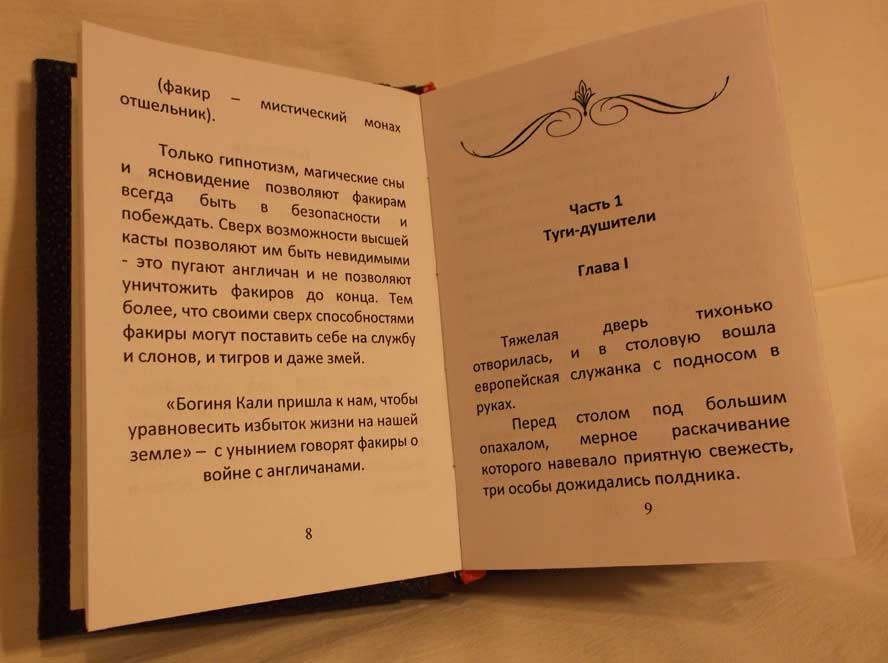 (факир – мистический монах отшельник).

Только гипнотизм, магические сны и ясновидение позволяют факирам всегда быть в безопасности и побеждать. Сверх возможности высшей касты позволяют им быть невидимыми - это пугают англичан и не позволяют уничтожить факиров до конца. Тем более, что своими сверх способностями факиры могут поставить себе на службу и слонов, и тигров и даже змей.

«Богиня Кали пришла к нам, чтобы уравновесить избыток жизни на нашей земле» – с унынием говорят факиры о войне с англичанами.

8

Часть 1
Туги-душители

Глава I

Тяжелая дверь тихонько отворилась, и в столовую вошла европейская служанка с подносом в руках.

Перед столом под большим опахалом, мерное раскачивание которого навевало приятную свежесть, три особы дожидались полдника.

9